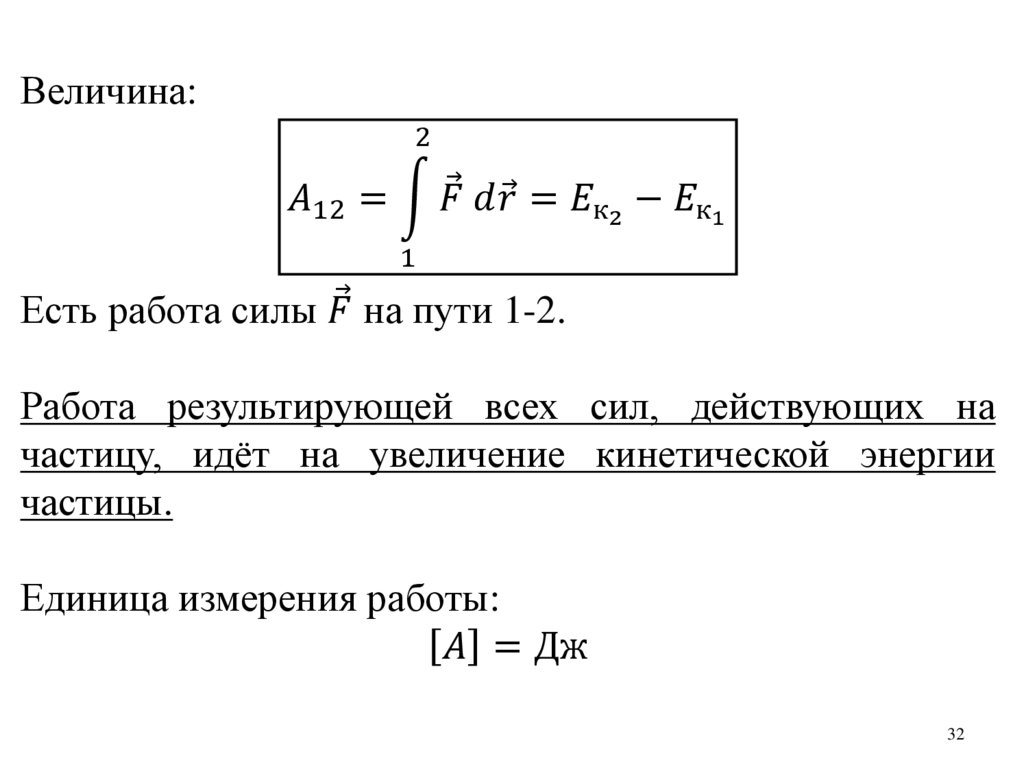 Величина:

$A_{12} = \int_{1}^{2} \vec{F}\, d\vec{r} = E_{к_2} - E_{к_1}$

Есть работа силы $\vec{F}$ на пути 1-2.

Работа результирующей всех сил, действующих на частицу, идёт на увеличение кинетической энергии частицы.

Единица измерения работы:

$[A] = Дж$

32